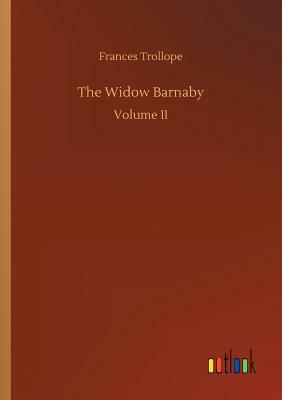 Frances Trollope

The Widow Barnaby

Volume II

outlook